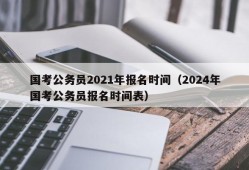 国考公务员2021年报名时间（2024年国考公务员报名时间表）